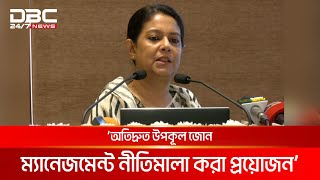 DBC
24/7 NEWS

'অতিদ্রুত উপকূল জোন
ম্যানেজমেন্ট নীতিমালা করা প্রয়োজন'